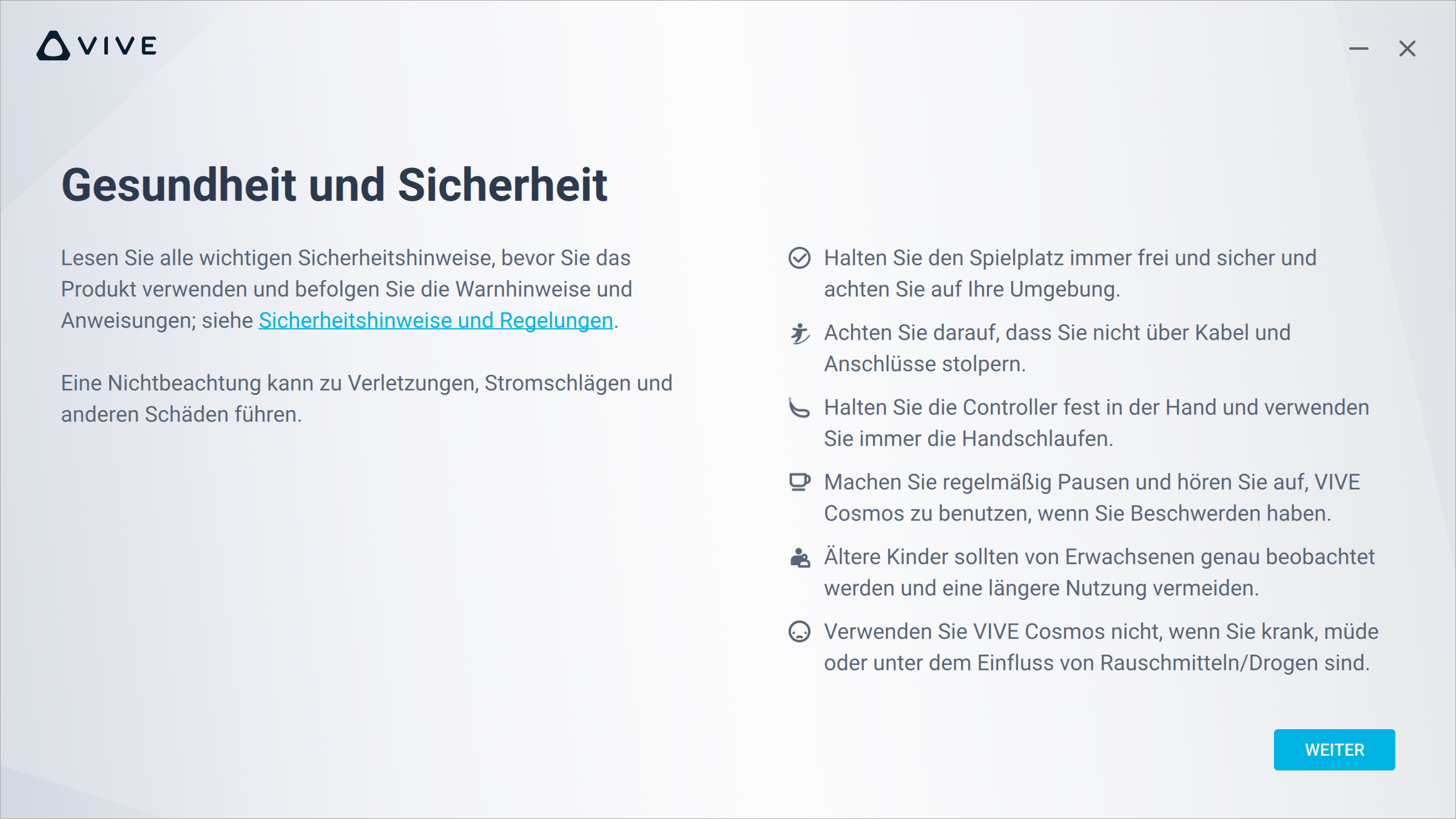 VIVE

Gesundheit und Sicherheit

Lesen Sie alle wichtigen Sicherheitshinweise, bevor Sie das Produkt verwenden und befolgen Sie die Warnhinweise und Anweisungen; siehe Sicherheitshinweise und Regelungen.

Eine Nichtbeachtung kann zu Verletzungen, Stromschlägen und anderen Schäden führen.

Halten Sie den Spielplatz immer frei und sicher und achten Sie auf Ihre Umgebung.

Achten Sie darauf, dass Sie nicht über Kabel und Anschlüsse stolpern.

Halten Sie die Controller fest in der Hand und verwenden Sie immer die Handschlaufen.

Machen Sie regelmäßig Pausen und hören Sie auf, VIVE Cosmos zu benutzen, wenn Sie Beschwerden haben.

Ältere Kinder sollten von Erwachsenen genau beobachtet werden und eine längere Nutzung vermeiden.

Verwenden Sie VIVE Cosmos nicht, wenn Sie krank, müde oder unter dem Einfluss von Rauschmitteln/Drogen sind.

WEITER